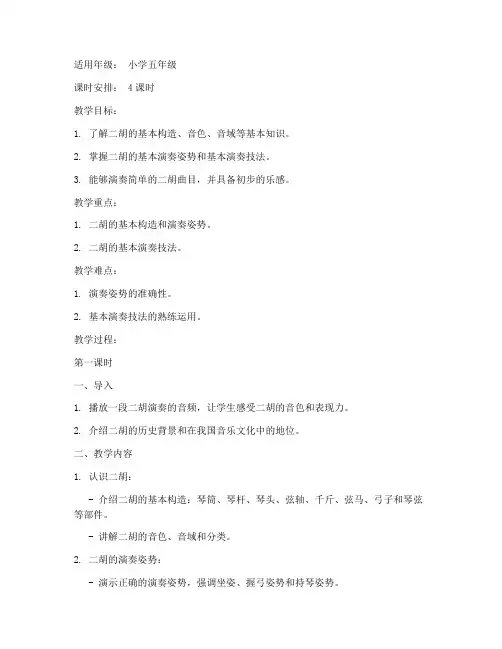 适用年级： 小学五年级

课时安排： 4 课时

教学目标：

1. 了解二胡的基本构造、音色、音域等基本知识。

2. 掌握二胡的基本演奏姿势和基本演奏技法。

3. 能够演奏简单的二胡曲目，并具备初步的乐感。

教学重点：

1. 二胡的基本构造和演奏姿势。

2. 二胡的基本演奏技法。

教学难点：

1. 演奏姿势的准确性。

2. 基本演奏技法的熟练运用。

教学过程：

第一课时

一、导入

1. 播放一段二胡演奏的音频，让学生感受二胡的音色和表现力。

2. 介绍二胡的历史背景和在我国音乐文化中的地位。

二、教学内容

1. 认识二胡：

- 介绍二胡的基本构造：琴筒、琴杆、琴头、弦轴、千斤、弦马、弓子和琴弦等部件。

- 讲解二胡的音色、音域和分类。

2. 二胡的演奏姿势：

- 演示正确的演奏姿势，强调坐姿、握弓姿势和持琴姿势。